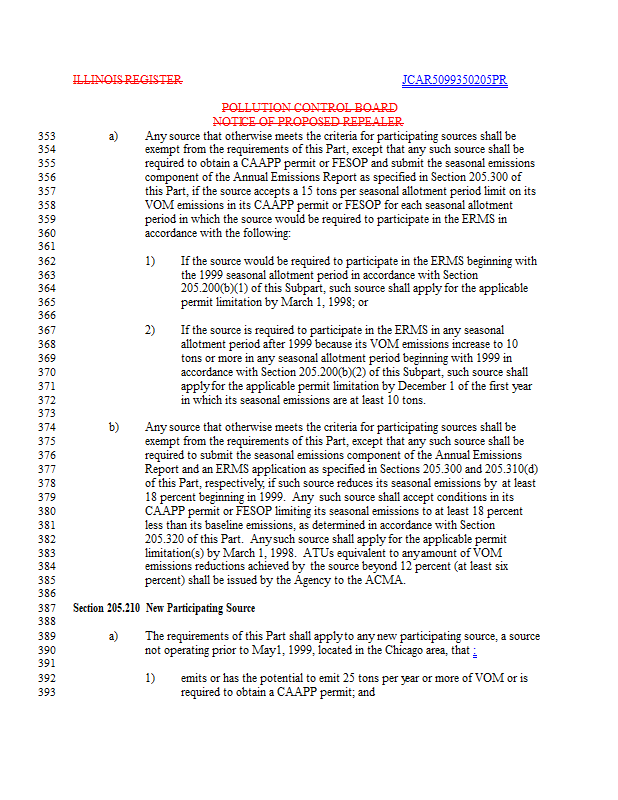 ILLINOIS REGISTER

JCAR5099350205PR

POLLUTION CONTROL BOARD
NOTICE OF PROPOSED REPEALER

353 a) Any source that otherwise meets the criteria for participating sources shall be
354 exempt from the requirements of this Part, except that any such source shall be
355 required to obtain a CAAPP permit or FESOP and submit the seasonal emissions
356 component of the Annual Emissions Report as specified in Section 205.300 of
357 this Part, if the source accepts a 15 tons per seasonal allotment period limit on its
358 VOM emissions in its CAAPP permit or FESOP for each seasonal allotment
359 period in which the source would be required to participate in the ERMS in
360 accordance with the following:
361
362 1) If the source would be required to participate in the ERMS beginning with
363 the 1999 seasonal allotment period in accordance with Section
364 205.200(b)(1) of this Subpart, such source shall apply for the applicable
365 permit limitation by March 1, 1998; or
366
367 2) If the source is required to participate in the ERMS in any seasonal
368 allotment period after 1999 because its VOM emissions increase to 10
369 tons or more in any seasonal allotment period beginning with 1999 in
370 accordance with Section 205.200(b)(2) of this Subpart, such source shall
371 apply for the applicable permit limitation by December 1 of the first year
372 in which its seasonal emissions are at least 10 tons.
373
374 b) Any source that otherwise meets the criteria for participating sources shall be
375 exempt from the requirements of this Part, except that any such source shall be
376 required to submit the seasonal emissions component of the Annual Emissions
377 Report and an ERMS application as specified in Sections 205.300 and 205.310(d)
378 of this Part, respectively, if such source reduces its seasonal emissions by at least
379 18 percent beginning in 1999. Any such source shall accept conditions in its
380 CAAPP permit or FESOP limiting its seasonal emissions to at least 18 percent
381 less than its baseline emissions, as determined in accordance with Section
382 205.320 of this Part. Any such source shall apply for the applicable permit
383 limitation(s) by March 1, 1998. ATUs equivalent to any amount of VOM
384 emissions reductions achieved by the source beyond 12 percent (at least six
385 percent) shall be issued by the Agency to the ACMA.
386
387 Section 205.210 New Participating Source
388
389 a) The requirements of this Part shall apply to any new participating source, a source
390 not operating prior to May1, 1999, located in the Chicago area, that :
391
392 1) emits or has the potential to emit 25 tons per year or more of VOM or is
393 required to obtain a CAAPP permit; and